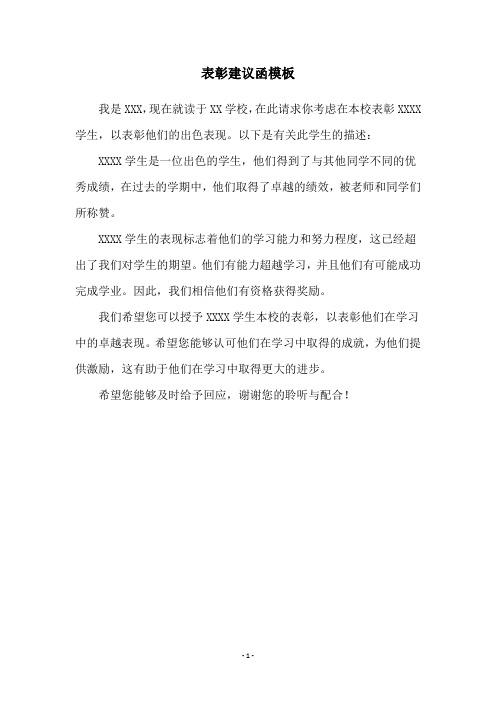 表彰建议函模板

我是 XXX，现在就读于 XX 学校，在此请求你考虑在本校表彰 XXXX 学生，以表彰他们的出色表现。以下是有关此学生的描述：

XXXX 学生是一位出色的学生，他们得到了与其他同学不同的优秀成绩，在过去的学期中，他们取得了卓越的绩效，被老师和同学们所称赞。

XXXX 学生的表现标志着他们的学习能力和努力程度，这已经超出了我们对学生的期望。他们有能力超越学习，并且他们有可能成功完成学业。因此，我们相信他们有资格获得奖励。

我们希望您可以授予 XXXX 学生本校的表彰，以表彰他们在学习中的卓越表现。希望您能够认可他们在学习中取得的成就，为他们提供激励，这有助于他们在学习中取得更大的进步。

希望您能够及时给予回应，谢谢您的聆听与配合！

- 1 -